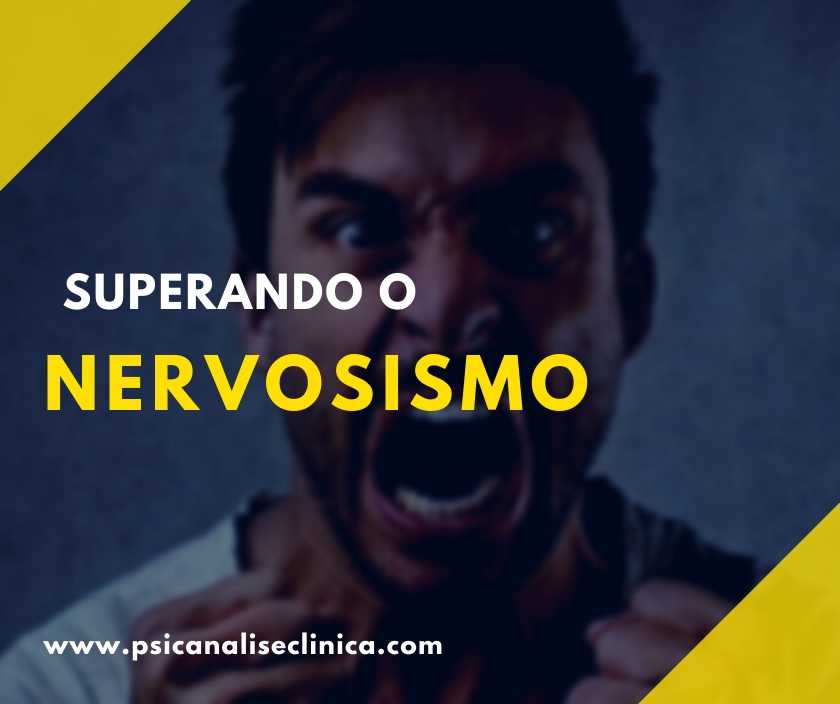 SUPERANDO O
NERVOSISMO

www.psicanaliseclinica.com